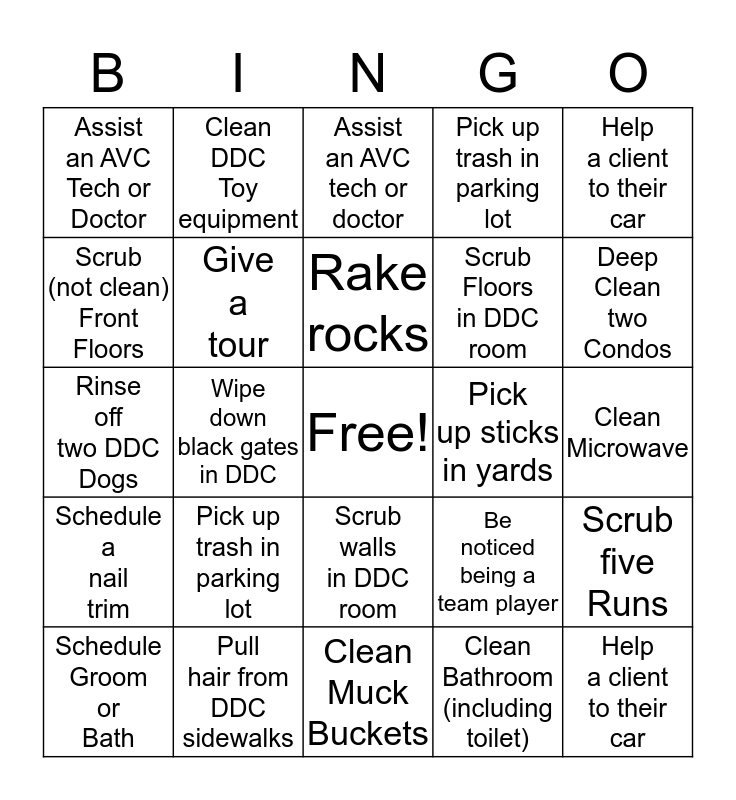 | B | I | N | G | O |
|---|---|---|---|---|
| Assist an AVC Tech or Doctor | Clean DDC Toy equipment | Assist an AVC tech or doctor | Pick up trash in parking lot | Help a client to their car |
| Scrub (not clean) Front Floors | Give a tour | Rake rocks | Scrub Floors in DDC room | Deep Clean two Condos |
| Rinse off two DDC Dogs | Wipe down black gates in DDC | Free! | Pick up sticks in yards | Clean Microwave |
| Schedule a nail trim | Pick up trash in parking lot | Scrub walls in DDC room | Be noticed being a team player | Scrub five Runs |
| Schedule Groom or Bath | Pull hair from DDC sidewalks | Clean Muck Buckets | Clean Bathroom (including toilet) | Help a client to their car |